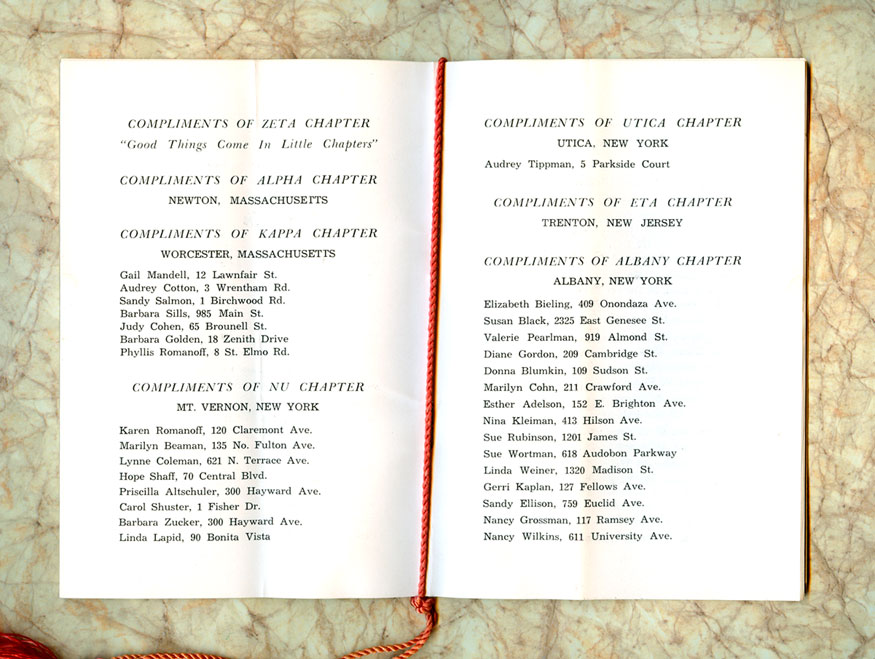 COMPLIMENTS OF ZETA CHAPTER
"Good Things Come In Little Chapters"

COMPLIMENTS OF ALPHA CHAPTER
NEWTON, MASSACHUSETTS

COMPLIMENTS OF KAPPA CHAPTER
WORCESTER, MASSACHUSETTS

Gail Mandell, 12 Lawnfair St.
Audrey Cotton, 3 Wrentham Rd.
Sandy Salmon, 1 Birchwood Rd.
Barbara Sills, 985 Main St.
Judy Cohen, 65 Brounell St.
Barbara Golden, 18 Zenith Drive
Phyllis Romanoff, 8 St. Elmo Rd.

COMPLIMENTS OF NU CHAPTER
MT. VERNON, NEW YORK

Karen Romanoff, 120 Claremont Ave.
Marilyn Beaman, 135 No. Fulton Ave.
Lynne Coleman, 621 N. Terrace Ave.
Hope Shaff, 70 Central Blvd.
Priscilla Altschuler, 300 Hayward Ave.
Carol Shuster, 1 Fisher Dr.
Barbara Zucker, 300 Hayward Ave.
Linda Lapid, 90 Bonita Vista

COMPLIMENTS OF UTICA CHAPTER
UTICA, NEW YORK

Audrey Tippman, 5 Parkside Court

COMPLIMENTS OF ETA CHAPTER
TRENTON, NEW JERSEY

COMPLIMENTS OF ALBANY CHAPTER
ALBANY, NEW YORK

Elizabeth Bieling, 409 Onondaza Ave.
Susan Black, 2325 East Genesee St.
Valerie Pearlman, 919 Almond St.
Diane Gordon, 209 Cambridge St.
Donna Blumkin, 109 Sudson St.
Marilyn Cohn, 211 Crawford Ave.
Esther Adelson, 152 E. Brighton Ave.
Nina Kleiman, 413 Hilson Ave.
Sue Rubinson, 1201 James St.
Sue Wortman, 618 Audobon Parkway
Linda Weiner, 1320 Madison St.
Gerri Kaplan, 127 Fellows Ave.
Sandy Ellison, 759 Euclid Ave.
Nancy Grossman, 117 Ramsey Ave.
Nancy Wilkins, 611 University Ave.